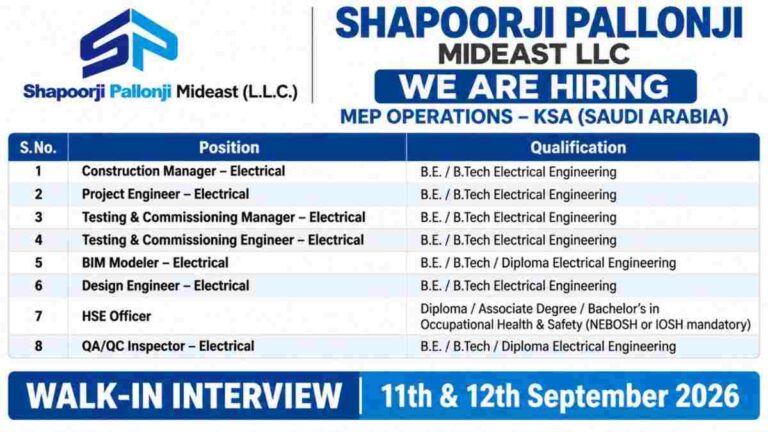 SP
Shapoorji Pallonji Mideast (L.L.C.)

SHAPOORJI PALLONJI
MIDEAST LLC
WE ARE HIRING
MEP OPERATIONS – KSA (SAUDI ARABIA)

| S.No. | Position | Qualification |
|---|---|---|
| 1 | Construction Manager – Electrical | B.E. / B.Tech Electrical Engineering |
| 2 | Project Engineer – Electrical | B.E. / B.Tech Electrical Engineering |
| 3 | Testing & Commissioning Manager – Electrical | B.E. / B.Tech Electrical Engineering |
| 4 | Testing & Commissioning Engineer – Electrical | B.E. / B.Tech Electrical Engineering |
| 5 | BIM Modeler – Electrical | B.E. / B.Tech / Diploma Electrical Engineering |
| 6 | Design Engineer – Electrical | B.E. / B.Tech Electrical Engineering |
| 7 | HSE Officer | Diploma / Associate Degree / Bachelor's in Occupational Health & Safety (NEBOSH or IOSH mandatory) |
| 8 | QA/QC Inspector – Electrical | B.E. / B.Tech / Diploma Electrical Engineering |

WALK-IN INTERVIEW | 11th & 12th September 2026